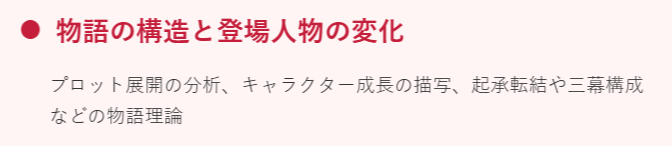 ● 物語の構造と登場人物の変化

プロット展開の分析、キャラクター成長の描写、起承転結や三幕構成などの物語理論